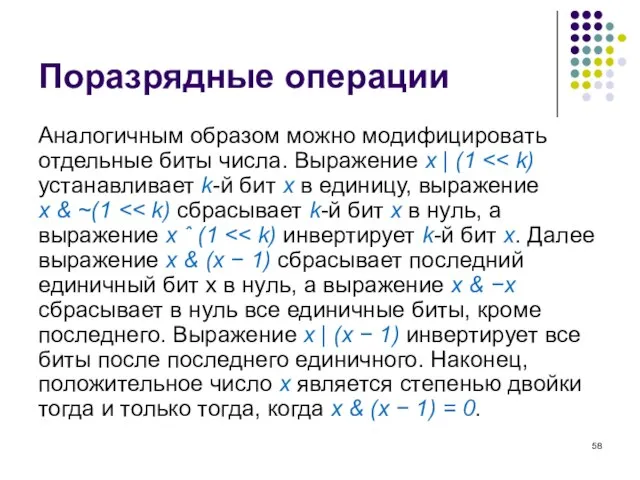 Поразрядные операции

Аналогичным образом можно модифицировать отдельные биты числа. Выражение x | (1 << k) устанавливает k-й бит x в единицу, выражение x & ~(1 << k) сбрасывает k-й бит x в нуль, а выражение x ˆ (1 << k) инвертирует k-й бит x. Далее выражение x & (x − 1) сбрасывает последний единичный бит x в нуль, а выражение x & −x сбрасывает в нуль все единичные биты, кроме последнего. Выражение x | (x − 1) инвертирует все биты после последнего единичного. Наконец, положительное число x является степенью двойки тогда и только тогда, когда x & (x − 1) = 0.

58